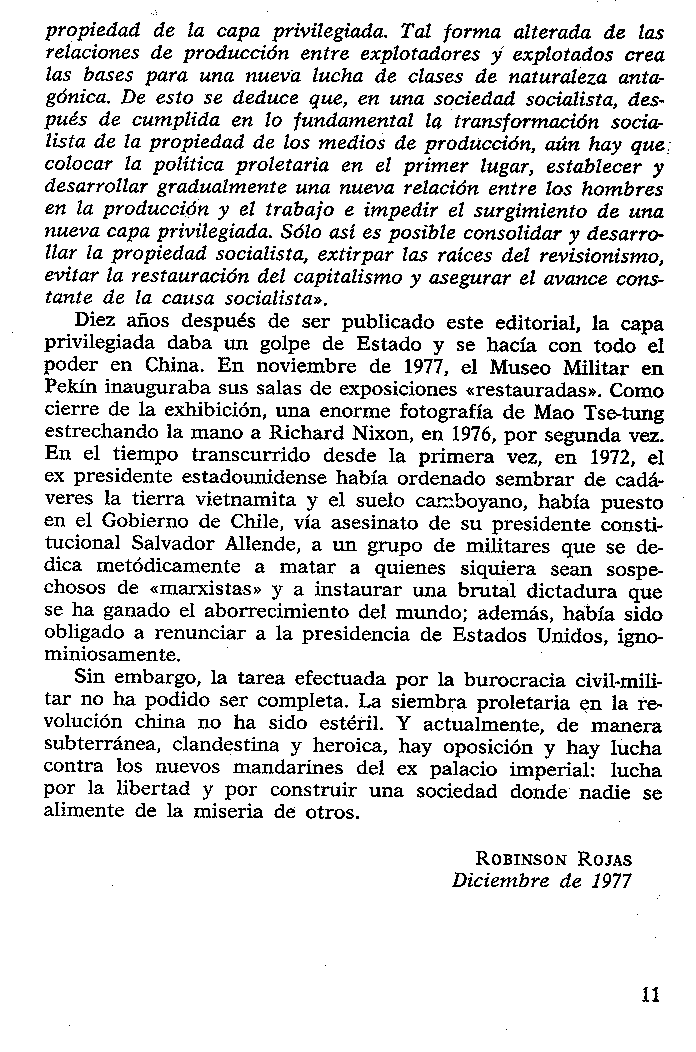 propiedad de la capa privilegiada. Tal forma alterada de las relaciones de producción entre explotadores y explotados crea las bases para una nueva lucha de clases de naturaleza antagónica. De esto se deduce que, en una sociedad socialista, después de cumplida en lo fundamental la transformación socialista de la propiedad de los medios de producción, aún hay que colocar la política proletaria en el primer lugar, establecer y desarrollar gradualmente una nueva relación entre los hombres en la producción y el trabajo e impedir el surgimiento de una nueva capa privilegiada. Sólo así es posible consolidar y desarrollar la propiedad socialista, extirpar las raíces del revisionismo, evitar la restauración del capitalismo y asegurar el avance constante de la causa socialista».

Diez años después de ser publicado este editorial, la capa privilegiada daba un golpe de Estado y se hacía con todo el poder en China. En noviembre de 1977, el Museo Militar en Pekín inauguraba sus salas de exposiciones «restauradas». Como cierre de la exhibición, una enorme fotografía de Mao Tse-tung estrechando la mano a Richard Nixon, en 1976, por segunda vez. En el tiempo transcurrido desde la primera vez, en 1972, el ex presidente estadounidense había ordenado sembrar de cadáveres la tierra vietnamita y el suelo camboyano, había puesto en el Gobierno de Chile, vía asesinato de su presidente constitucional Salvador Allende, a un grupo de militares que se dedica metódicamente a matar a quienes siquiera sean sospechosos de «marxistas» y a instaurar una brutal dictadura que se ha ganado el aborrecimiento del mundo; además, había sido obligado a renunciar a la presidencia de Estados Unidos, ignominiosamente.

Sin embargo, la tarea efectuada por la burocracia civil-militar no ha podido ser completa. La siembra proletaria en la revolución china no ha sido estéril. Y actualmente, de manera subterránea, clandestina y heroica, hay oposición y hay lucha contra los nuevos mandarines del ex palacio imperial: lucha por la libertad y por construir una sociedad donde nadie se alimente de la miseria de otros.

ROBINSON ROJAS
Diciembre de 1977

11